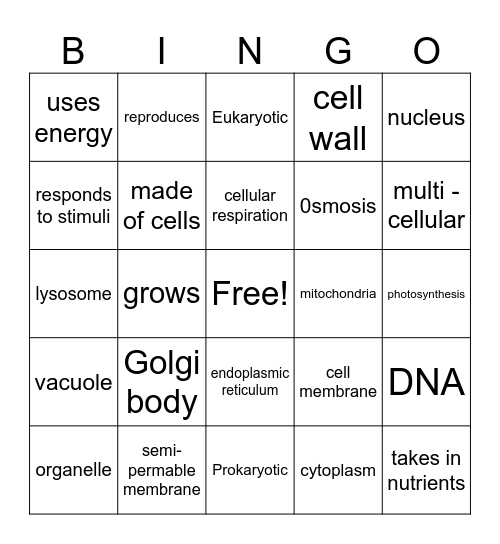 | B | I | N | G | O |
|---|---|---|---|---|
| uses energy | reproduces | Eukaryotic | cell wall | nucleus |
| responds to stimuli | made of cells | cellular respiration | 0smosis | multi - cellular |
| lysosome | grows | Free! | mitochondria | photosynthesis |
| vacuole | Golgi body | endoplasmic reticulum | cell membrane | DNA |
| organelle | semi-permable membrane | Prokaryotic | cytoplasm | takes in nutrients |